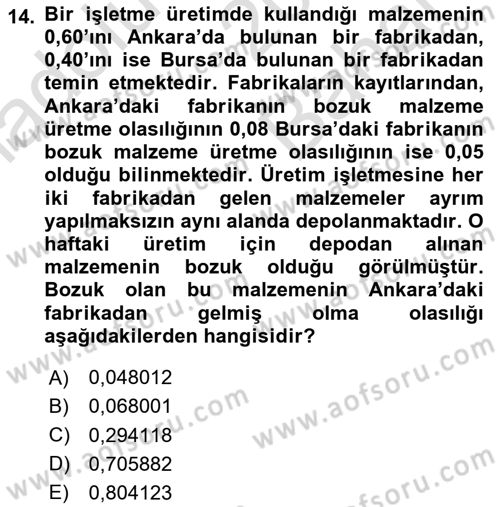 14. Bir işletme üretimde kullandığı malzemenin 0,60'ını Ankara'da bulunan bir fabrikadan, 0,40'ını ise Bursa'da bulunan bir fabrikadan temin etmektedir. Fabrikaların kayıtlarından, Ankara'daki fabrikanın bozuk malzeme üretme olasılığının 0,08 Bursa'daki fabrikanın bozuk malzeme üretme olasılığının ise 0,05 olduğu bilinmektedir. Üretim işletmesine her iki fabrikadan gelen malzemeler ayrım yapılmaksızın aynı alanda depolanmaktadır. O haftaki üretim için depodan alınan malzemenin bozuk olduğu görülmüştür. Bozuk olan bu malzemenin Ankara'daki fabrikadan gelmiş olma olasılığı aşağıdakilerden hangisidir?

A) 0,048012
B) 0,068001
C) 0,294118
D) 0,705882
E) 0,804123

www.aofsoru.com